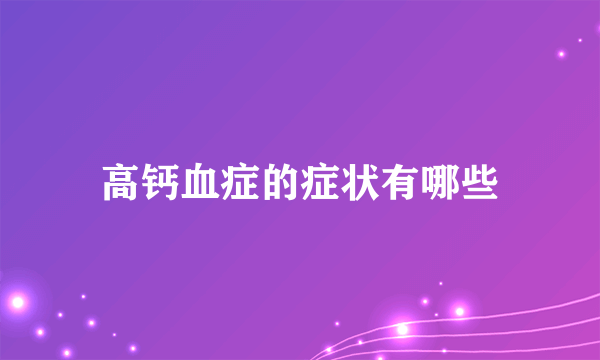 高钙血症的症状有哪些